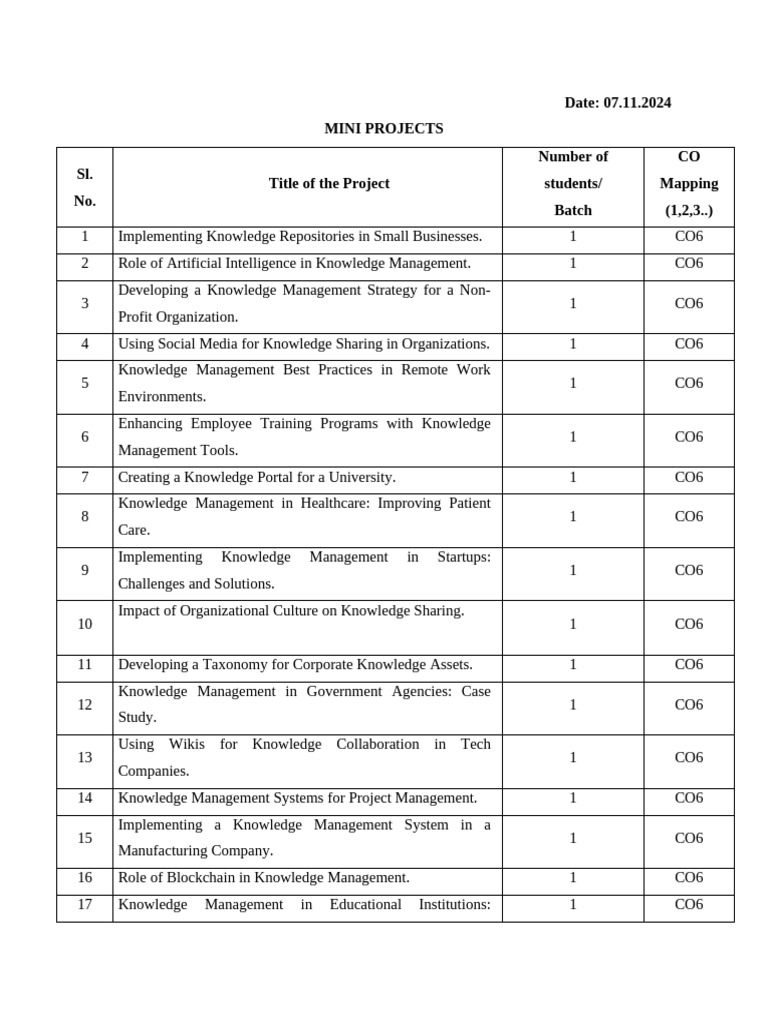 Date: 07.11.2024

MINI PROJECTS

| Sl. No. | Title of the Project | Number of students/ Batch | CO Mapping (1,2,3..) |
|---|---|---|---|
| 1 | Implementing Knowledge Repositories in Small Businesses. | 1 | CO6 |
| 2 | Role of Artificial Intelligence in Knowledge Management. | 1 | CO6 |
| 3 | Developing a Knowledge Management Strategy for a Non-Profit Organization. | 1 | CO6 |
| 4 | Using Social Media for Knowledge Sharing in Organizations. | 1 | CO6 |
| 5 | Knowledge Management Best Practices in Remote Work Environments. | 1 | CO6 |
| 6 | Enhancing Employee Training Programs with Knowledge Management Tools. | 1 | CO6 |
| 7 | Creating a Knowledge Portal for a University. | 1 | CO6 |
| 8 | Knowledge Management in Healthcare: Improving Patient Care. | 1 | CO6 |
| 9 | Implementing Knowledge Management in Startups: Challenges and Solutions. | 1 | CO6 |
| 10 | Impact of Organizational Culture on Knowledge Sharing. | 1 | CO6 |
| 11 | Developing a Taxonomy for Corporate Knowledge Assets. | 1 | CO6 |
| 12 | Knowledge Management in Government Agencies: Case Study. | 1 | CO6 |
| 13 | Using Wikis for Knowledge Collaboration in Tech Companies. | 1 | CO6 |
| 14 | Knowledge Management Systems for Project Management. | 1 | CO6 |
| 15 | Implementing a Knowledge Management System in a Manufacturing Company. | 1 | CO6 |
| 16 | Role of Blockchain in Knowledge Management. | 1 | CO6 |
| 17 | Knowledge Management in Educational Institutions: | 1 | CO6 |